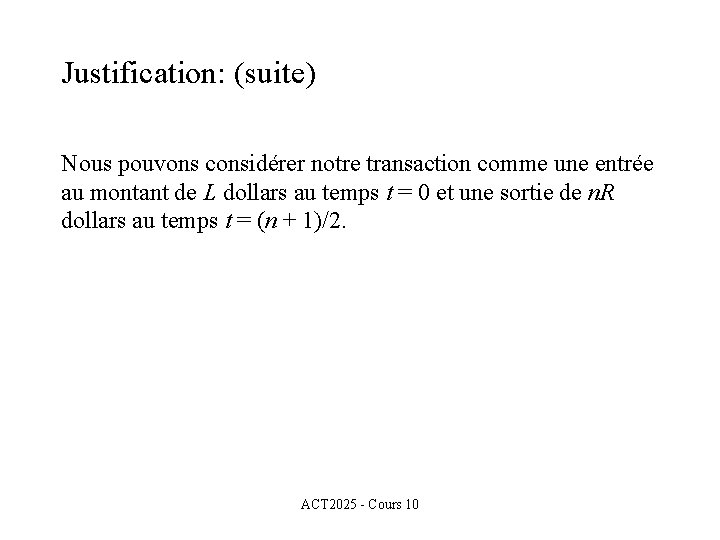 Justification: (suite)

Nous pouvons considérer notre transaction comme une entrée au montant de $L$ dollars au temps $t = 0$ et une sortie de $nR$ dollars au temps $t = (n + 1)/2$.

ACT2025 - Cours 10